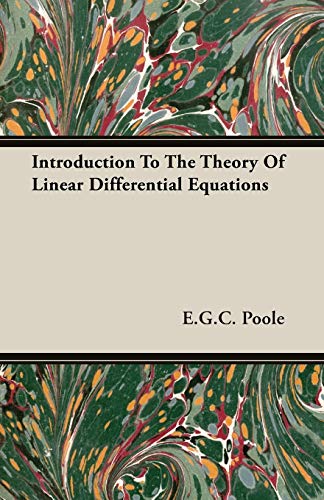 Introduction To The Theory Of Linear Differential Equations

E.G.C. Poole